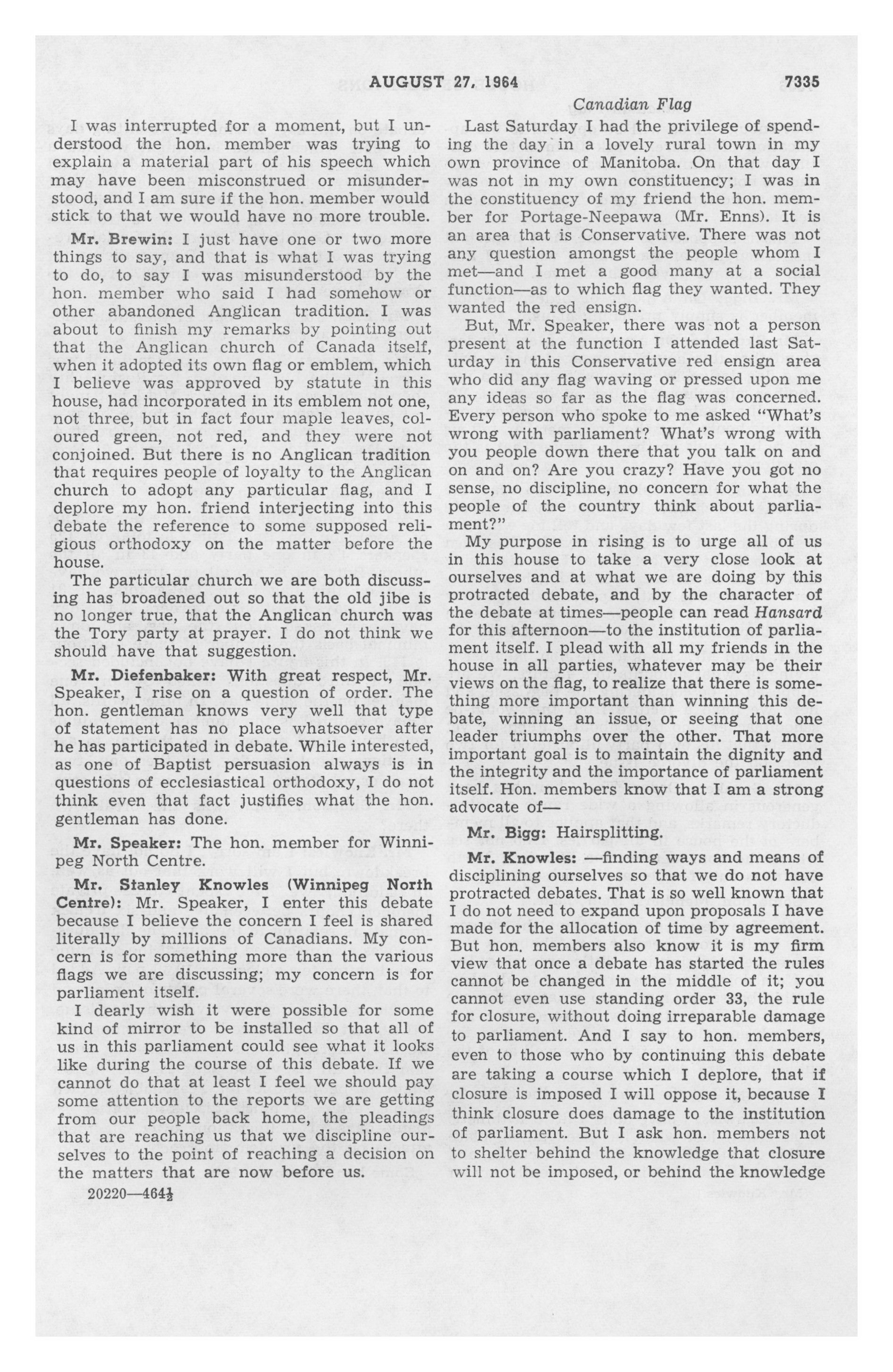 AUGUST 27, 1964 7335

Canadian Flag

I was interrupted for a moment, but I understood the hon. member was trying to explain a material part of his speech which may have been misconstrued or misunderstood, and I am sure if the hon. member would stick to that we would have no more trouble.

Mr. Brewin: I just have one or two more things to say, and that is what I was trying to do, to say I was misunderstood by the hon. member who said I had somehow or other abandoned Anglican tradition. I was about to finish my remarks by pointing out that the Anglican church of Canada itself, when it adopted its own flag or emblem, which I believe was approved by statute in this house, had incorporated in its emblem not one, not three, but in fact four maple leaves, coloured green, not red, and they were not conjoined. But there is no Anglican tradition that requires people of loyalty to the Anglican church to adopt any particular flag, and I deplore my hon. friend interjecting into this debate the reference to some supposed religious orthodoxy on the matter before the house.

The particular church we are both discussing has broadened out so that the old jibe is no longer true, that the Anglican church was the Tory party at prayer. I do not think we should have that suggestion.

Mr. Diefenbaker: With great respect, Mr. Speaker, I rise on a question of order. The hon. gentleman knows very well that type of statement has no place whatsoever after he has participated in debate. While interested, as one of Baptist persuasion always is in questions of ecclesiastical orthodoxy, I do not think even that fact justifies what the hon. gentleman has done.

Mr. Speaker: The hon. member for Winnipeg North Centre.

Mr. Stanley Knowles (Winnipeg North Centre): Mr. Speaker, I enter this debate because I believe the concern I feel is shared literally by millions of Canadians. My concern is for something more than the various flags we are discussing; my concern is for parliament itself.

I dearly wish it were possible for some kind of mirror to be installed so that all of us in this parliament could see what it looks like during the course of this debate. If we cannot do that at least I feel we should pay some attention to the reports we are getting from our people back home, the pleadings that are reaching us that we discipline ourselves to the point of reaching a decision on the matters that are now before us.

20220—464$\frac{1}{2}$

Last Saturday I had the privilege of spending the day in a lovely rural town in my own province of Manitoba. On that day I was not in my own constituency; I was in the constituency of my friend the hon. member for Portage-Neepawa (Mr. Enns). It is an area that is Conservative. There was not any question amongst the people whom I met—and I met a good many at a social function—as to which flag they wanted. They wanted the red ensign.

But, Mr. Speaker, there was not a person present at the function I attended last Saturday in this Conservative red ensign area who did any flag waving or pressed upon me any ideas so far as the flag was concerned. Every person who spoke to me asked "What's wrong with parliament? What's wrong with you people down there that you talk on and on and on? Are you crazy? Have you got no sense, no discipline, no concern for what the people of the country think about parliament?"

My purpose in rising is to urge all of us in this house to take a very close look at ourselves and at what we are doing by this protracted debate, and by the character of the debate at times—people can read Hansard for this afternoon—to the institution of parliament itself. I plead with all my friends in the house in all parties, whatever may be their views on the flag, to realize that there is something more important than winning this debate, winning an issue, or seeing that one leader triumphs over the other. That more important goal is to maintain the dignity and the integrity and the importance of parliament itself. Hon. members know that I am a strong advocate of—

Mr. Bigg: Hairsplitting.

Mr. Knowles: —finding ways and means of disciplining ourselves so that we do not have protracted debates. That is so well known that I do not need to expand upon proposals I have made for the allocation of time by agreement. But hon. members also know it is my firm view that once a debate has started the rules cannot be changed in the middle of it; you cannot even use standing order 33, the rule for closure, without doing irreparable damage to parliament. And I say to hon. members, even to those who by continuing this debate are taking a course which I deplore, that if closure is imposed I will oppose it, because I think closure does damage to the institution of parliament. But I ask hon. members not to shelter behind the knowledge that closure will not be imposed, or behind the knowledge